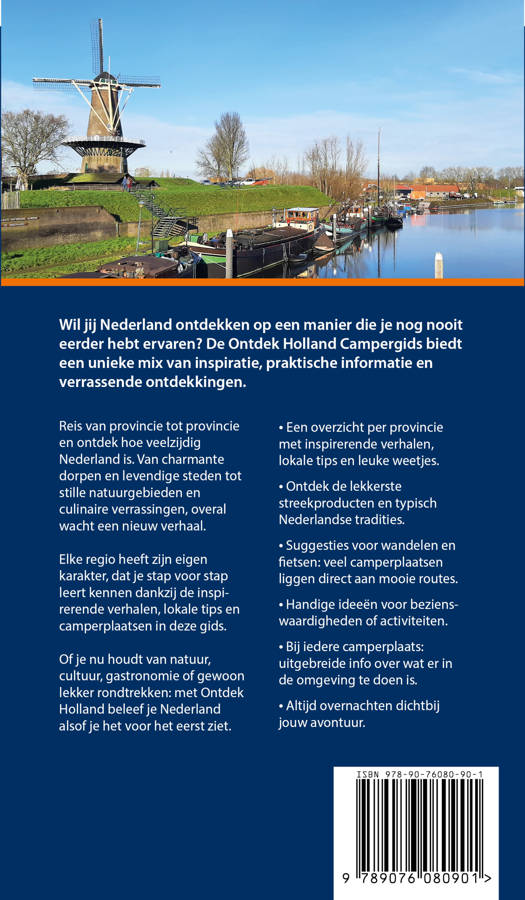 Wil jij Nederland ontdekken op een manier die je nog nooit eerder hebt ervaren? De Ontdek Holland Campergids biedt een unieke mix van inspiratie, praktische informatie en verrassende ontdekkingen.

Reis van provincie tot provincie en ontdek hoe veelzijdig Nederland is. Van charmante dorpen en levendige steden tot stille natuurgebieden en culinaire verrassingen, overal wacht een nieuw verhaal.

Elke regio heeft zijn eigen karakter, dat je stap voor stap leert kennen dankzij de inspirerende verhalen, lokale tips en camperplaatsen in deze gids.

Of je nu houdt van natuur, cultuur, gastronomie of gewoon lekker rondtrekken: met Ontdek Holland beleef je Nederland alsof je het voor het eerst ziet.

• Een overzicht per provincie met inspirerende verhalen, lokale tips en leuke weetjes.

• Ontdek de lekkerste streekproducten en typisch Nederlandse tradities.

• Suggesties voor wandelen en fietsen: veel camperplaatsen liggen direct aan mooie routes.

• Handige ideeën voor bezienswaardigheden of activiteiten.

• Bij iedere camperplaats: uitgebreide info over wat er in de omgeving te doen is.

• Altijd overnachten dichtbij jouw avontuur.

ISBN 978-90-76080-90-1

9 789076 080901 >